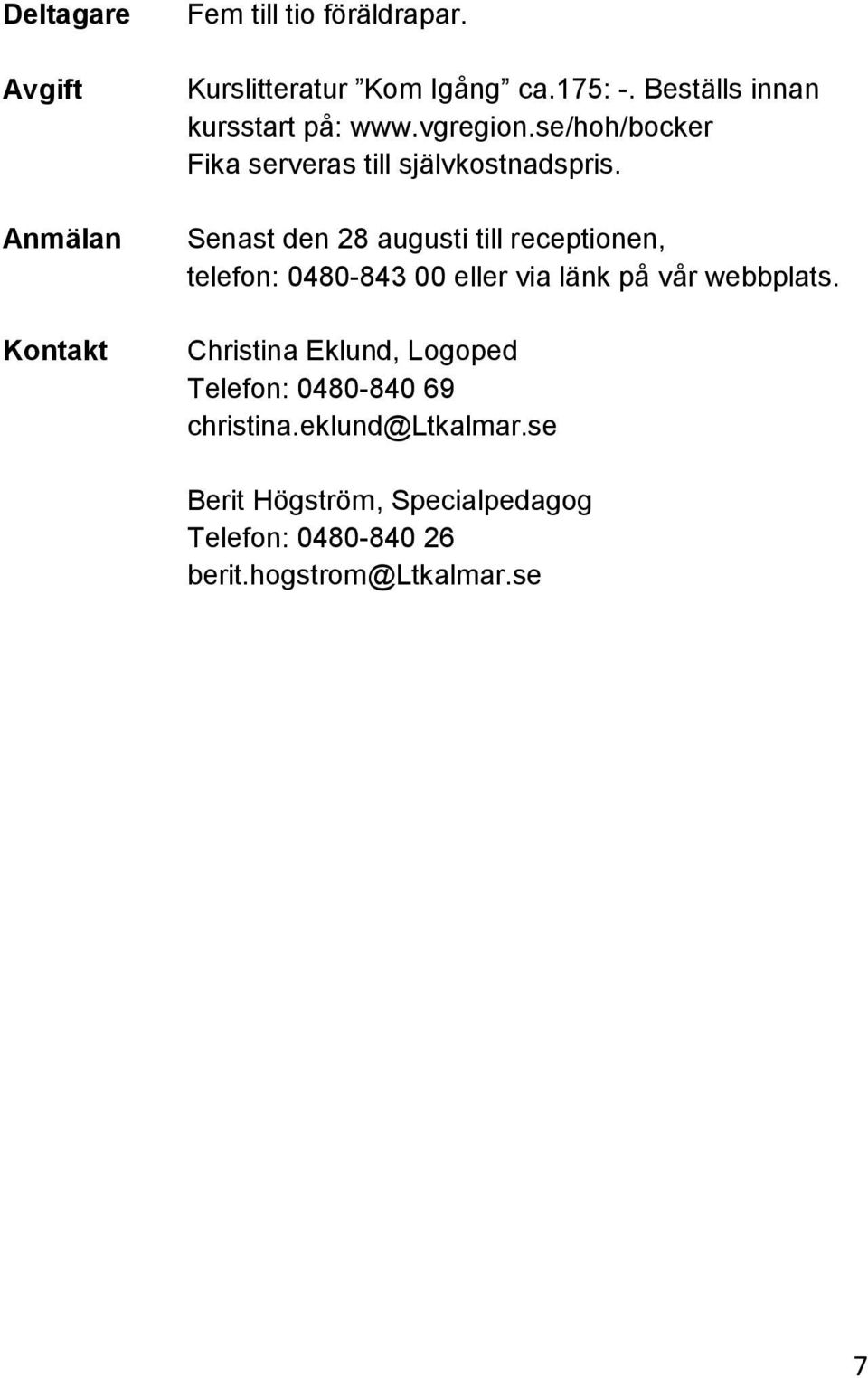 Deltagare Fem till tio föräldrapar.

Avgift Kurslitteratur ”Kom Igång” ca.175: -. Beställs innan kursstart på: www.vgregion.se/hoh/bocker
Fika serveras till självkostnadspris.

Anmälan Senast den 28 augusti till receptionen, telefon: 0480-843 00 eller via länk på vår webbplats.

Kontakt Christina Eklund, Logoped
Telefon: 0480-840 69
christina.eklund@Ltkalmar.se

Berit Högström, Specialpedagog
Telefon: 0480-840 26
berit.hogstrom@Ltkalmar.se

7